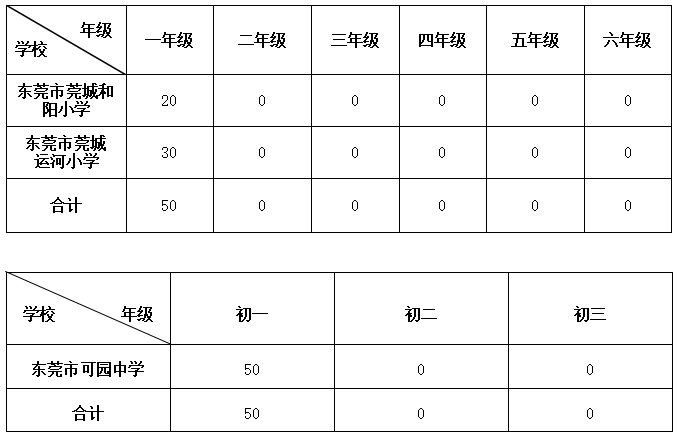 | 年级 学校 | 一年级 | 二年级 | 三年级 | 四年级 | 五年级 | 六年级 |
|---|---|---|---|---|---|---|
| 东莞市莞城和阳小学 | 20 | 0 | 0 | 0 | 0 | 0 |
| 东莞市莞城运河小学 | 30 | 0 | 0 | 0 | 0 | 0 |
| 合计 | 50 | 0 | 0 | 0 | 0 | 0 |

| 学校 年级 | 初一 | 初二 | 初三 |
|---|---|---|---|
| 东莞市可园中学 | 50 | 0 | 0 |
| 合计 | 50 | 0 | 0 |